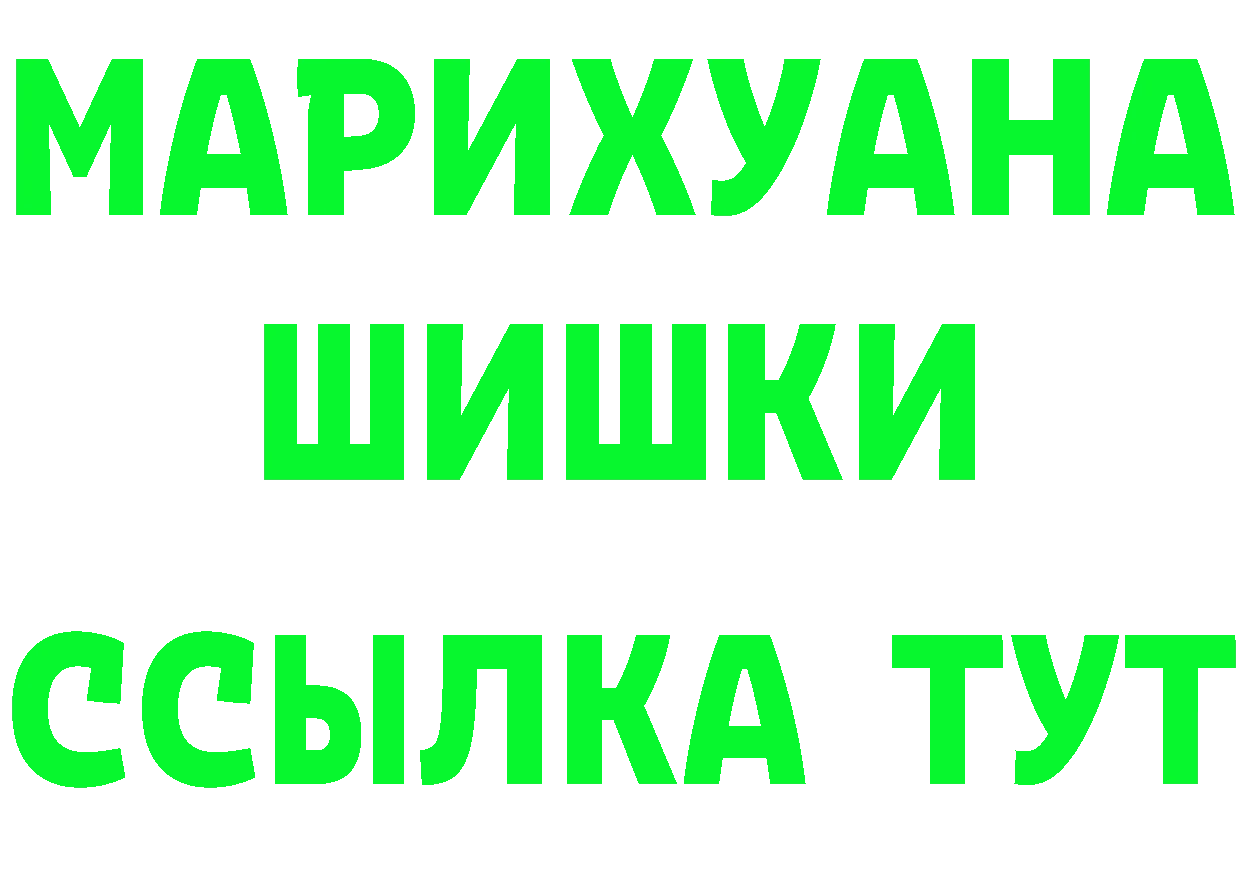 МАРИХУАНА
ШИШКИ
ССЫЛКА ТУТ